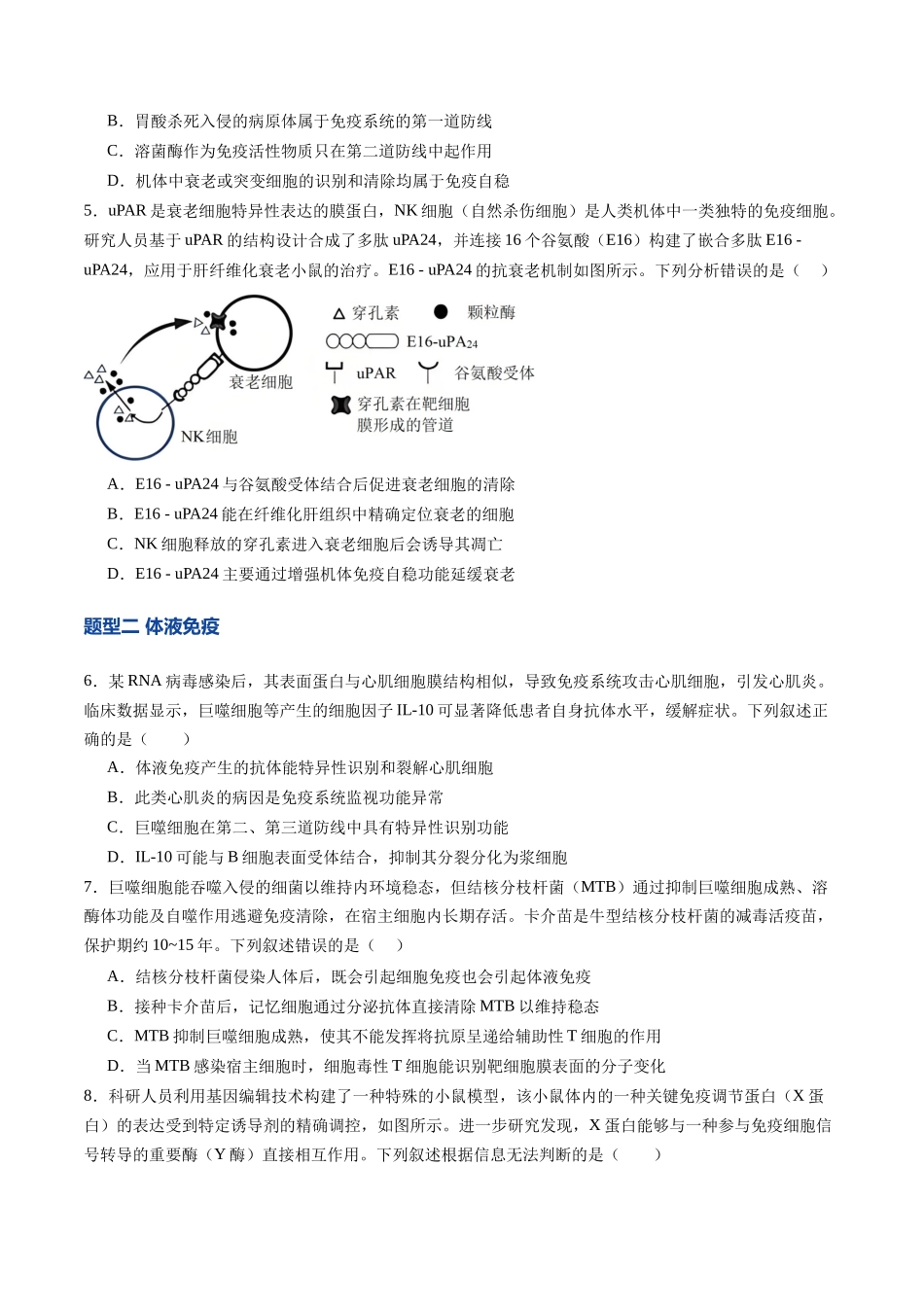 B．胃酸杀死入侵的病原体属于免疫系统的第一道防线

C．溶菌酶作为免疫活性物质只在第二道防线中起作用

D．机体中衰老或突变细胞的识别和清除均属于免疫自稳

5．uPAR是衰老细胞特异性表达的膜蛋白，NK细胞（自然杀伤细胞）是人类机体中一类独特的免疫细胞。研究人员基于uPAR的结构设计合成了多肽uPA24，并连接16个谷氨酸（E16）构建了嵌合多肽E16 - uPA24，应用于肝纤维化衰老小鼠的治疗。E16 - uPA24的抗衰老机制如图所示。下列分析错误的是（　）

衰老细胞
NK细胞
穿孔素
颗粒酶
E16-uPA$_{24}$
uPAR
谷氨酸受体
穿孔素在靶细胞膜形成的管道

A．E16 - uPA24与谷氨酸受体结合后促进衰老细胞的清除

B．E16 - uPA24能在纤维化肝组织中精确定位衰老的细胞

C．NK细胞释放的穿孔素进入衰老细胞后会诱导其凋亡

D．E16 - uPA24主要通过增强机体免疫自稳功能延缓衰老

题型二 体液免疫

6．某RNA病毒感染后，其表面蛋白与心肌细胞膜结构相似，导致免疫系统攻击心肌细胞，引发心肌炎。临床数据显示，巨噬细胞等产生的细胞因子IL-10可显著降低患者自身抗体水平，缓解症状。下列叙述正确的是（　　）

A．体液免疫产生的抗体能特异性识别和裂解心肌细胞

B．此类心肌炎的病因是免疫系统监视功能异常

C．巨噬细胞在第二、第三道防线中具有特异性识别功能

D．IL-10可能与B细胞表面受体结合，抑制其分裂分化为浆细胞

7．巨噬细胞能吞噬入侵的细菌以维持内环境稳态，但结核分枝杆菌（MTB）通过抑制巨噬细胞成熟、溶酶体功能及自噬作用逃避免疫清除，在宿主细胞内长期存活。卡介苗是牛型结核分枝杆菌的减毒活疫苗，保护期约10~15年。下列叙述错误的是（　）

A．结核分枝杆菌侵染人体后，既会引起细胞免疫也会引起体液免疫

B．接种卡介苗后，记忆细胞通过分泌抗体直接清除MTB以维持稳态

C．MTB抑制巨噬细胞成熟，使其不能发挥将抗原呈递给辅助性T细胞的作用

D．当MTB感染宿主细胞时，细胞毒性T细胞能识别靶细胞膜表面的分子变化

8．科研人员利用基因编辑技术构建了一种特殊的小鼠模型，该小鼠体内的一种关键免疫调节蛋白（X蛋白）的表达受到特定诱导剂的精确调控，如图所示。进一步研究发现，X蛋白能够与一种参与免疫细胞信号转导的重要酶（Y酶）直接相互作用。下列叙述根据信息无法判断的是（　　）